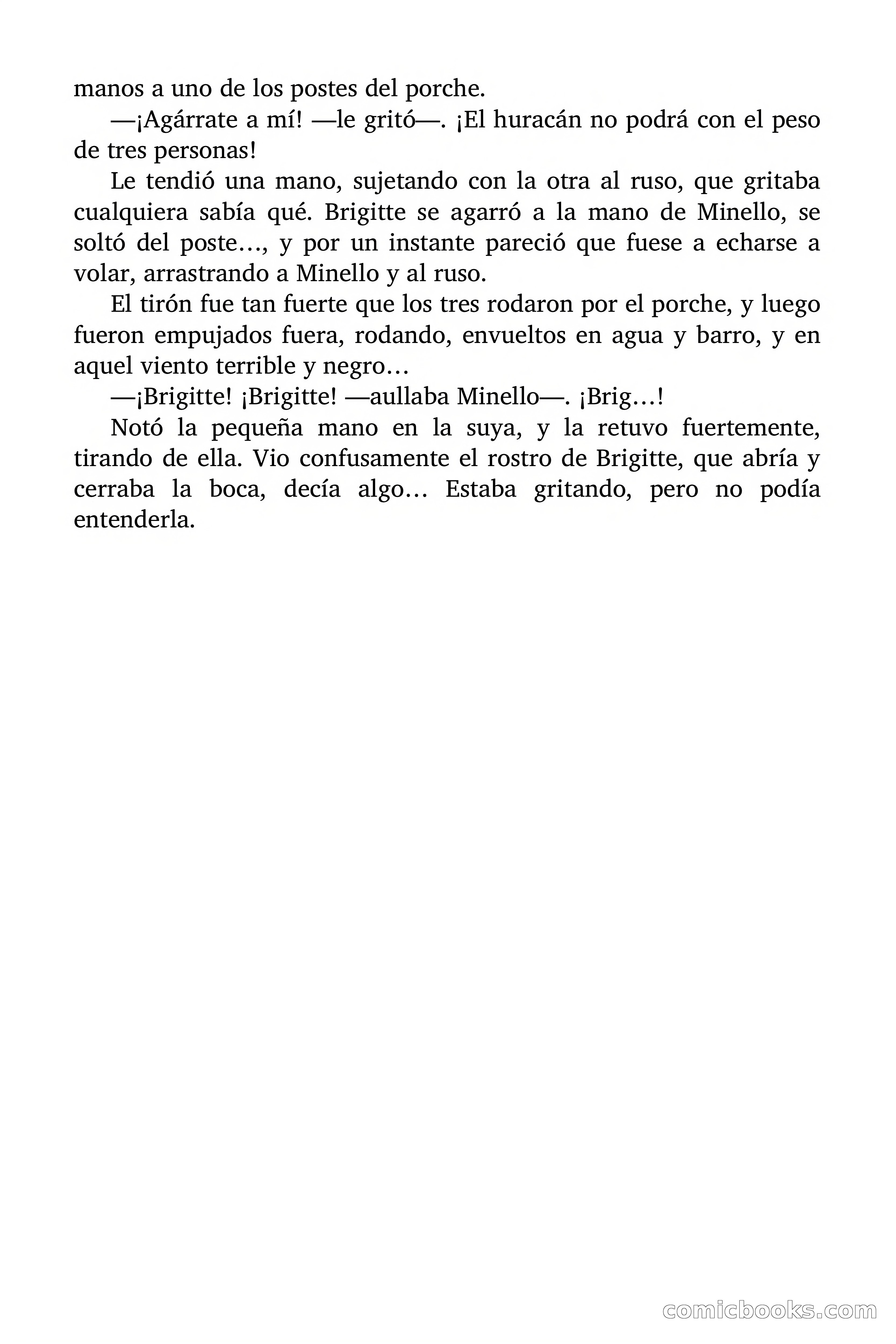 manos a uno de los postes del porche.

—¡Agárrate a mí! —le gritó—. ¡El huracán no podrá con el peso de tres personas!

Le tendió una mano, sujetando con la otra al ruso, que gritaba cualquiera sabía qué. Brigitte se agarró a la mano de Minello, se soltó del poste…, y por un instante pareció que fuese a echarse a volar, arrastrando a Minello y al ruso.

El tirón fue tan fuerte que los tres rodaron por el porche, y luego fueron empujados fuera, rodando, envueltos en agua y barro, y en aquel viento terrible y negro…

—¡Brigitte! ¡Brigitte! —aullaba Minello—. ¡Brig…!

Notó la pequeña mano en la suya, y la retuvo fuertemente, tirando de ella. Vio confusamente el rostro de Brigitte, que abría y cerraba la boca, decía algo… Estaba gritando, pero no podía entenderla.

comicbooks.com